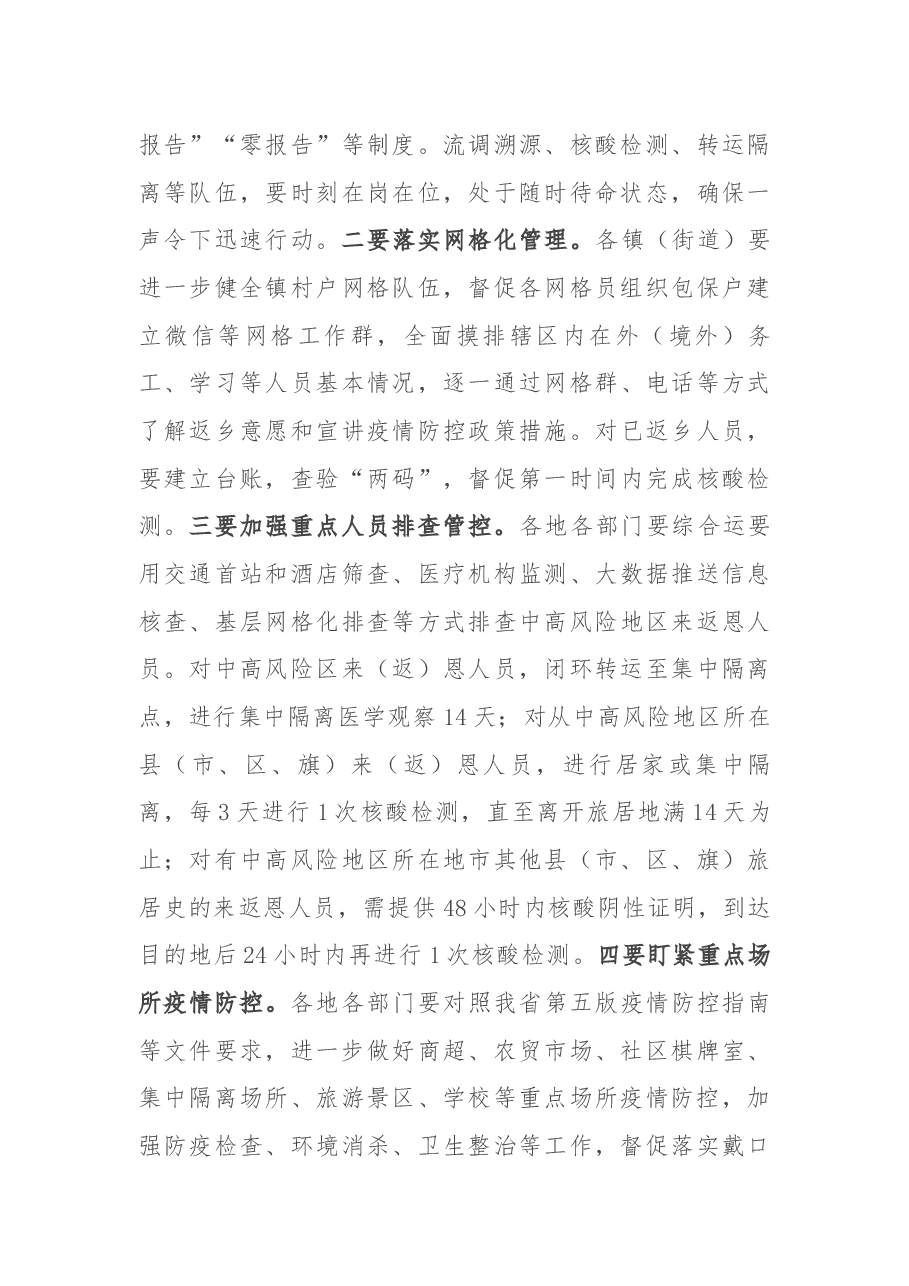 报告”“零报告”等制度。流调溯源、核酸检测、转运隔离等队伍，要时刻在岗在位，处于随时待命状态，确保一声令下迅速行动。二要落实网格化管理。各镇（街道）要进一步健全镇村户网格队伍，督促各网格员组织包保户建立微信等网格工作群，全面摸排辖区内在外（境外）务工、学习等人员基本情况，逐一通过网格群、电话等方式了解返乡意愿和宣讲疫情防控政策措施。对已返乡人员，要建立台账，查验“两码”，督促第一时间内完成核酸检测。三要加强重点人员排查管控。各地各部门要综合运要用交通首站和酒店筛查、医疗机构监测、大数据推送信息核查、基层网格化排查等方式排查中高风险地区来返恩人员。对中高风险区来（返）恩人员，闭环转运至集中隔离点，进行集中隔离医学观察14天；对从中高风险地区所在县（市、区、旗）来（返）恩人员，进行居家或集中隔离，每3天进行1次核酸检测，直至离开旅居地满14天为止；对有中高风险地区所在地市其他县（市、区、旗）旅居史的来返恩人员，需提供48小时内核酸阴性证明，到达目的地后24小时内再进行1次核酸检测。四要盯紧重点场所疫情防控。各地各部门要对照我省第五版疫情防控指南等文件要求，进一步做好商超、农贸市场、社区棋牌室、集中隔离场所、旅游景区、学校等重点场所疫情防控，加强防疫检查、环境消杀、卫生整治等工作，督促落实戴口